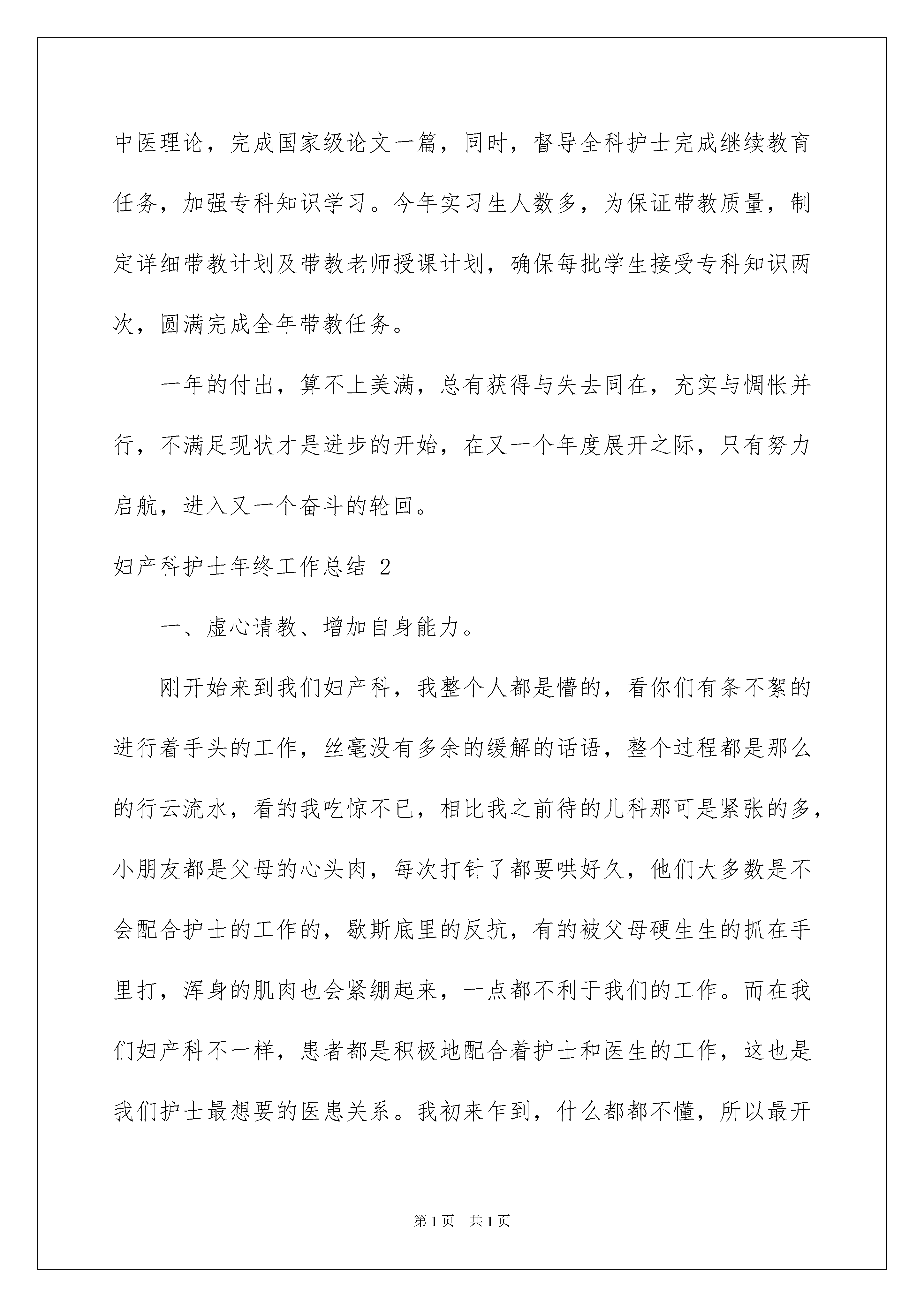 中医理论，完成国家级论文一篇，同时，督导全科护士完成继续教育任务，加强专科知识学习。今年实习生人数多，为保证带教质量，制定详细带教计划及带教老师授课计划，确保每批学生接受专科知识两次，圆满完成全年带教任务。

一年的付出，算不上美满，总有获得与失去同在，充实与惆怅并行，不满足现状才是进步的开始，在又一个年度展开之际，只有努力启航，进入又一个奋斗的轮回。

妇产科护士年终工作总结 2

一、虚心请教、增加自身能力。

刚开始来到我们妇产科，我整个人都是懵的，看你们有条不絮的进行着手头的工作，丝毫没有多余的缓解的话语，整个过程都是那么的行云流水，看的我吃惊不已，相比我之前待的儿科那可是紧张的多，小朋友都是父母的心头肉，每次打针了都要哄好久，他们大多数是不会配合护士的工作的，歇斯底里的反抗，有的被父母硬生生的抓在手里打，浑身的肌肉也会紧绷起来，一点都不利于我们的工作。而在我们妇产科不一样，患者都是积极地配合着护士和医生的工作，这也是我们护士最想要的医患关系。我初来乍到，什么都都不懂，所以最开

第 1 页　共 1 页